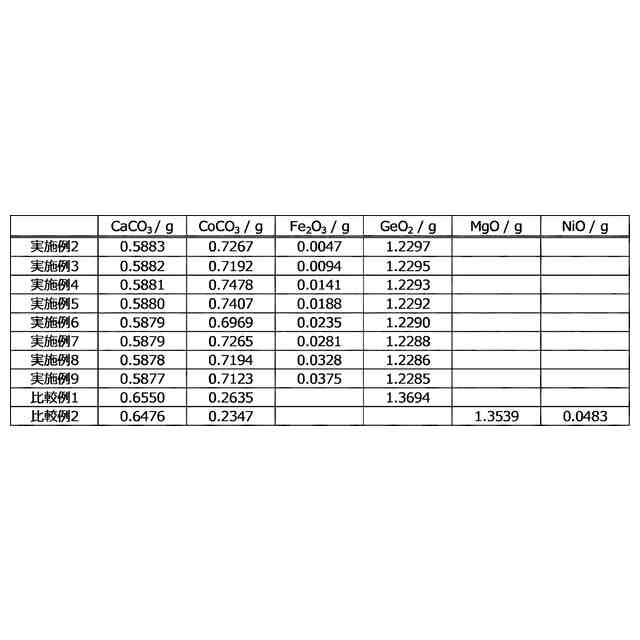 | | $CaCO_3$ / g | $CoCO_3$ / g | $Fe_2O_3$ / g | $GeO_2$ / g | MgO / g | NiO / g |
|---|---|---|---|---|---|---|
| 実施例2 | 0.5883 | 0.7267 | 0.0047 | 1.2297 | | |
| 実施例3 | 0.5882 | 0.7192 | 0.0094 | 1.2295 | | |
| 実施例4 | 0.5881 | 0.7478 | 0.0141 | 1.2293 | | |
| 実施例5 | 0.5880 | 0.7407 | 0.0188 | 1.2292 | | |
| 実施例6 | 0.5879 | 0.6969 | 0.0235 | 1.2290 | | |
| 実施例7 | 0.5879 | 0.7265 | 0.0281 | 1.2288 | | |
| 実施例8 | 0.5878 | 0.7194 | 0.0328 | 1.2286 | | |
| 実施例9 | 0.5877 | 0.7123 | 0.0375 | 1.2285 | | |
| 比較例1 | 0.6550 | 0.2635 | | 1.3694 | | |
| 比較例2 | 0.6476 | 0.2347 | | | 1.3539 | 0.0483 |